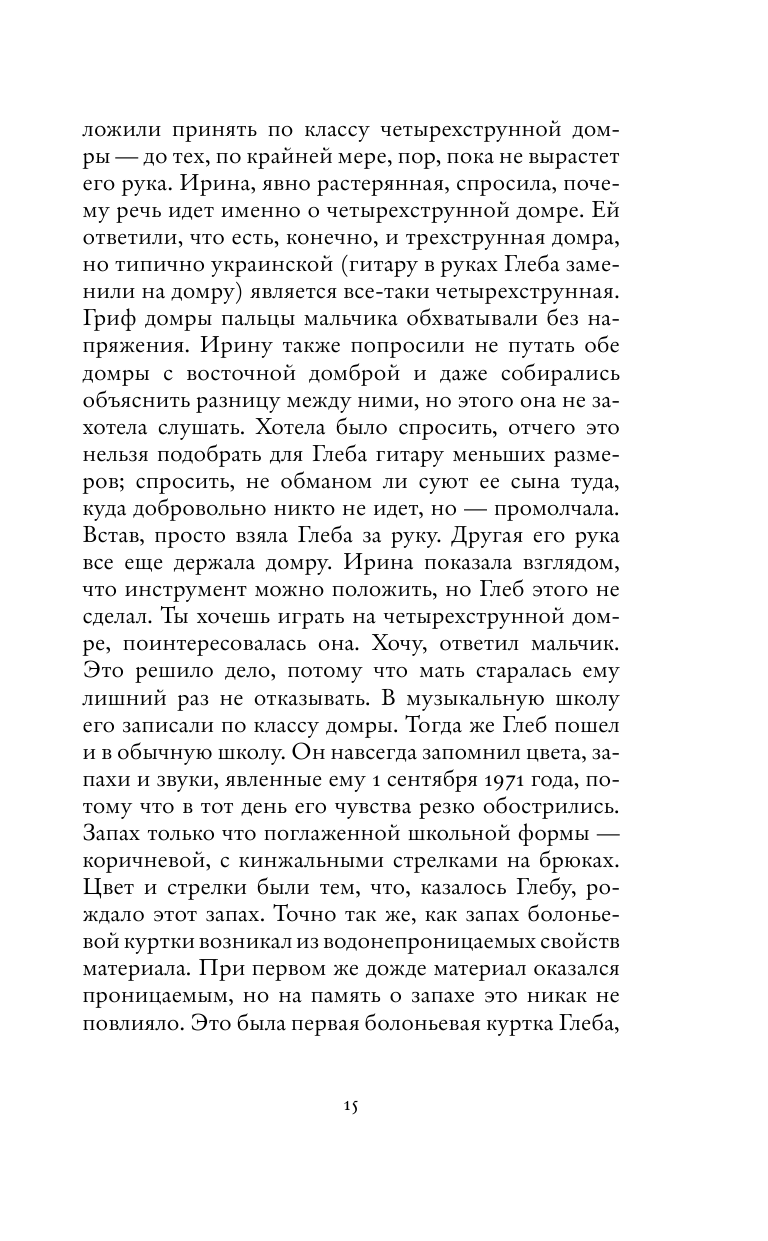 ложили принять по классу четырехструнной домры — до тех, по крайней мере, пор, пока не вырастет его рука. Ирина, явно растерянная, спросила, почему речь идет именно о четырехструнной домре. Ей ответили, что есть, конечно, и трехструнная домра, но типично украинской (гитару в руках Глеба заменили на домру) является все-таки четырехструнная. Гриф домры пальцы мальчика обхватывали без напряжения. Ирину также попросили не путать обе домры с восточной домброй и даже собирались объяснить разницу между ними, но этого она не захотела слушать. Хотела было спросить, отчего это нельзя подобрать для Глеба гитару меньших размеров; спросить, не обманом ли суют ее сына туда, куда добровольно никто не идет, но — промолчала. Встав, просто взяла Глеба за руку. Другая его рука все еще держала домру. Ирина показала взглядом, что инструмент можно положить, но Глеб этого не сделал. Ты хочешь играть на четырехструнной домре, поинтересовалась она. Хочу, ответил мальчик. Это решило дело, потому что мать старалась ему лишний раз не отказывать. В музыкальную школу его записали по классу домры. Тогда же Глеб пошел и в обычную школу. Он навсегда запомнил цвета, запахи и звуки, явленные ему 1 сентября 1971 года, потому что в тот день его чувства резко обострились. Запах только что поглаженной школьной формы — коричневой, с кинжальными стрелками на брюках. Цвет и стрелки были тем, что, казалось Глебу, рождало этот запах. Точно так же, как запах болоньевой куртки возникал из водонепроницаемых свойств материала. При первом же дожде материал оказался проницаемым, но на память о запахе это никак не повлияло. Это была первая болоньевая куртка Глеба,

15